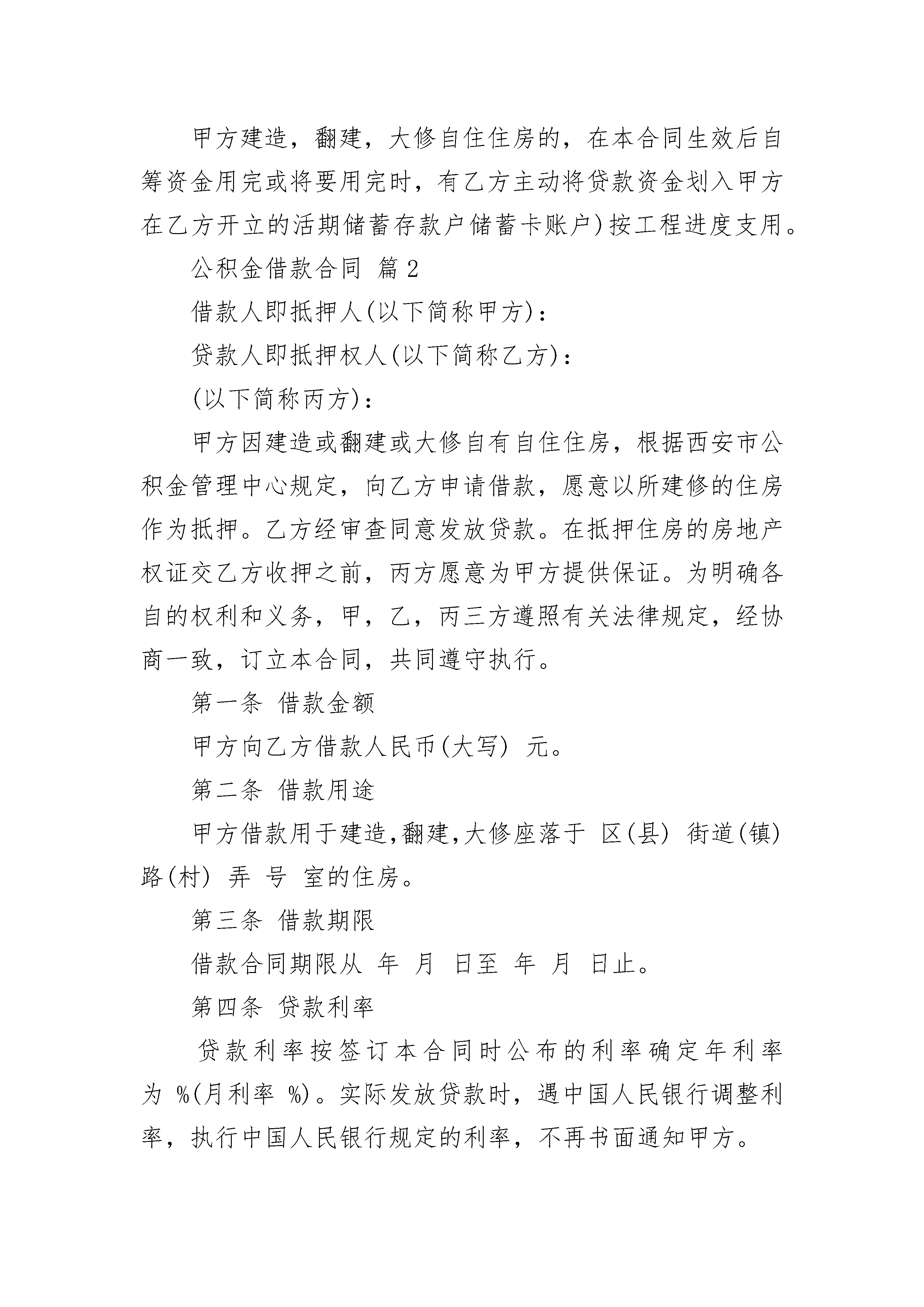 甲方建造，翻建，大修自住住房的，在本合同生效后自筹资金用完或将要用完时，有乙方主动将贷款资金划入甲方在乙方开立的活期储蓄存款户储蓄卡账户）按工程进度支用。

公积金借款合同 篇2

借款人即抵押人(以下简称甲方)：

贷款人即抵押权人(以下简称乙方)：

(以下简称丙方)：

甲方因建造或翻建或大修自有自住住房，根据西安市公积金管理中心规定，向乙方申请借款，愿意以所建修的住房作为抵押。乙方经审查同意发放贷款。在抵押住房的房地产权证交乙方收押之前，丙方愿意为甲方提供保证。为明确各自的权利和义务，甲，乙，丙三方遵照有关法律规定，经协商一致，订立本合同，共同遵守执行。

第一条 借款金额

甲方向乙方借款人民币(大写) 元。

第二条 借款用途

甲方借款用于建造,翻建,大修座落于 区(县) 街道(镇) 路(村) 弄 号 室的住房。

第三条 借款期限

借款合同期限从 年 月 日至 年 月 日止。

第四条 贷款利率

贷款利率按签订本合同时公布的利率确定年利率为 %(月利率 %)。实际发放贷款时，遇中国人民银行调整利率，执行中国人民银行规定的利率，不再书面通知甲方。